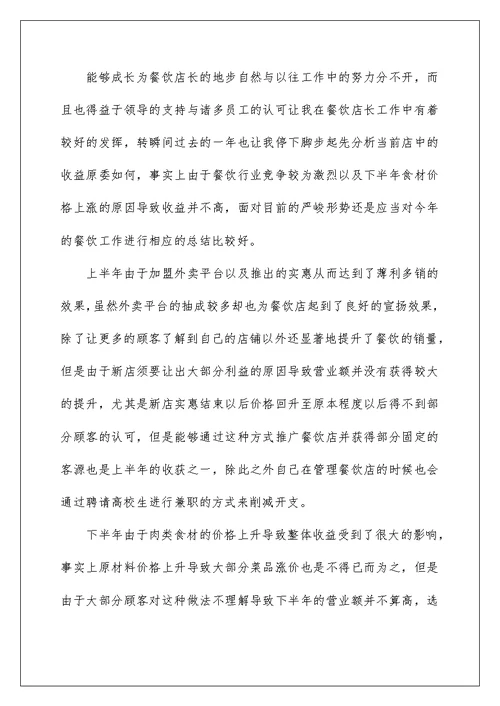 能够成长为餐饮店长的地步自然与以往工作中的努力分不开，而且也得益于领导的支持与诸多员工的认可让我在餐饮店长工作中有着较好的发挥，转瞬间过去的一年也让我停下脚步起先分析当前店中的收益原委如何，事实上由于餐饮行业竞争较为激烈以及下半年食材价格上涨的原因导致收益并不高，面对目前的严峻形势还是应当对今年的餐饮工作进行相应的总结比较好。

上半年由于加盟外卖平台以及推出的实惠从而达到了薄利多销的效果，虽然外卖平台的抽成较多却也为餐饮店起到了良好的宣扬效果，除了让更多的顾客了解到自己的店铺以外还显著地提升了餐饮的销量，但是由于新店须要让出大部分利益的原因导致营业额并没有获得较大的提升，尤其是新店实惠结束以后价格回升至原本程度以后得不到部分顾客的认可，但是能够通过这种方式推广餐饮店并获得部分固定的客源也是上半年的收获之一，除此之外自己在管理餐饮店的时候也会通过聘请高校生进行兼职的方式来削减开支。

下半年由于肉类食材的价格上升导致整体收益受到了很大的影响，事实上原材料价格上升导致大部分菜品涨价也是不得已而为之，但是由于大部分顾客对这种做法不理解导致下半年的营业额并不算高，选